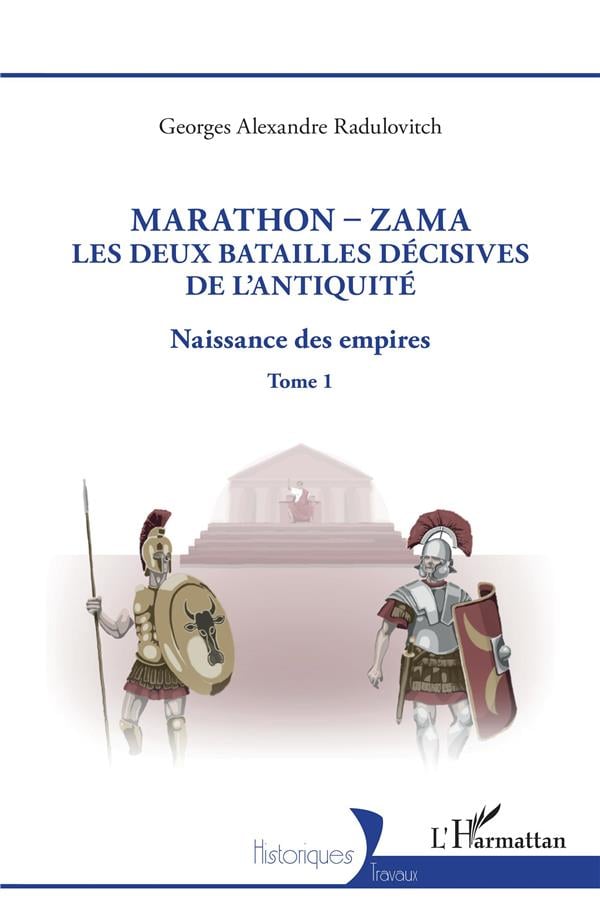 Georges Alexandre Radulovitch

MARATHON – ZAMA
LES DEUX BATAILLES DÉCISIVES
DE L'ANTIQUITÉ

Naissance des empires

Tome 1

Historiques
Travaux

L'Harmattan